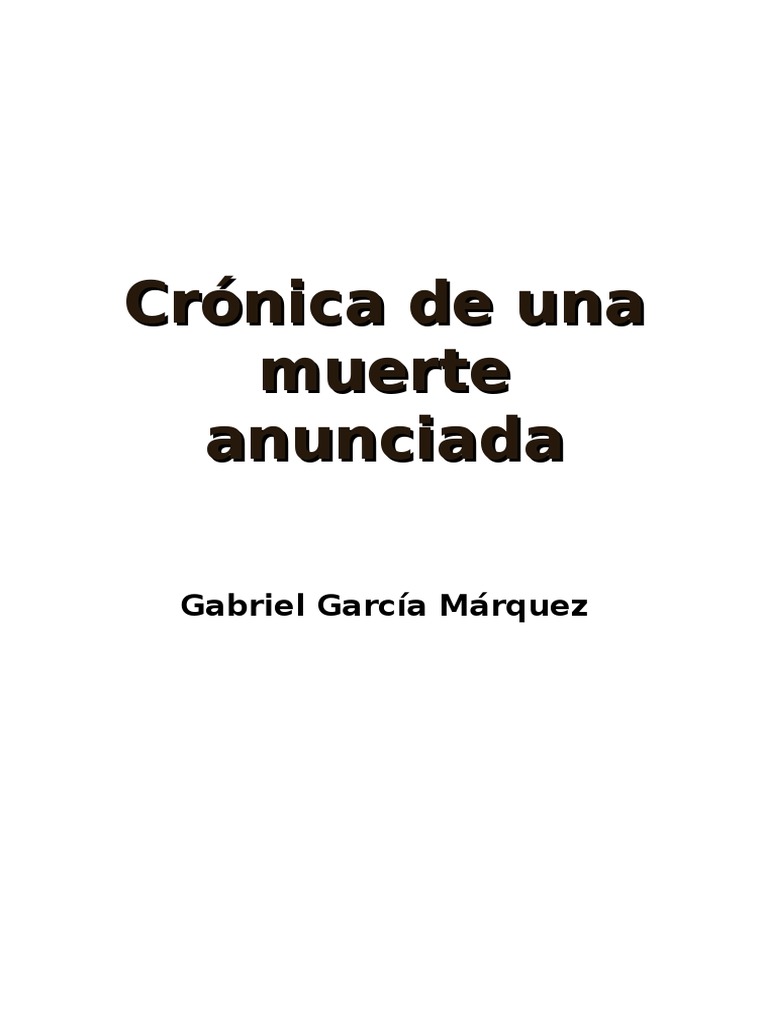 Crónica de una muerte anunciada

Gabriel García Márquez